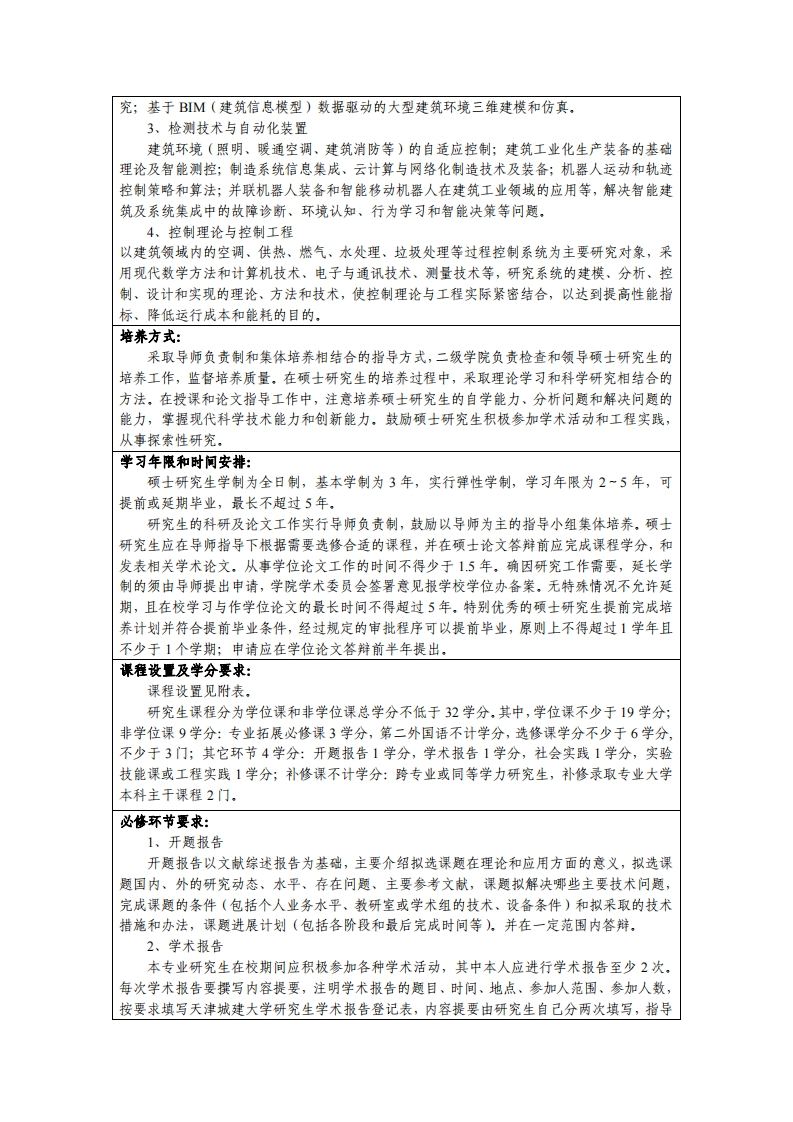 究；基于 BIM（建筑信息模型）数据驱动的大型建筑环境三维建模和仿真。

3、检测技术与自动化装置

建筑环境（照明、暖通空调、建筑消防等）的自适应控制；建筑工业化生产装备的基础理论及智能测控；制造系统信息集成、云计算与网络化制造技术及装备；机器人运动和轨迹控制策略和算法；并联机器人装备和智能移动机器人在建筑工业领域的应用等，解决智能建筑及系统集成中的故障诊断、环境认知、行为学习和智能决策等问题。

4、控制理论与控制工程

以建筑领域内的空调、供热、燃气、水处理、垃圾处理等过程控制系统为主要研究对象，采用现代数学方法和计算机技术、电子与通讯技术、测量技术等，研究系统的建模、分析、控制、设计和实现的理论、方法和技术，使控制理论与工程实际紧密结合，以达到提高性能指标、降低运行成本和能耗的目的。

培养方式：

采取导师负责制和集体培养相结合的指导方式，二级学院负责检查和领导硕士研究生的培养工作，监督培养质量。在硕士研究生的培养过程中，采取理论学习和科学研究相结合的方法。在授课和论文指导工作中，注意培养硕士研究生的自学能力、分析问题和解决问题的能力，掌握现代科学技术能力和创新能力。鼓励硕士研究生积极参加学术活动和工程实践，从事探索性研究。

学习年限和时间安排：

硕士研究生学制为全日制，基本学制为 3 年，实行弹性学制，学习年限为 2～5 年，可提前或延期毕业，最长不超过 5 年。

研究生的科研及论文工作实行导师负责制，鼓励以导师为主的指导小组集体培养。硕士研究生应在导师指导下根据需要选修合适的课程，并在硕士论文答辩前应完成课程学分，和发表相关学术论文。从事学位论文工作的时间不得少于 1.5 年。确因研究工作需要，延长学制的须由导师提出申请，学院学术委员会签署意见报学校学位办备案。无特殊情况不允许延期，且在校学习与作学位论文的最长时间不得超过 5 年。特别优秀的硕士研究生提前完成培养计划并符合提前毕业条件，经过规定的审批程序可以提前毕业，原则上不得超过 1 学年且不少于 1 个学期；申请应在学位论文答辩前半年提出。

课程设置及学分要求：

课程设置见附表。

研究生课程分为学位课和非学位课总学分不低于 32 学分。其中，学位课不少于 19 学分；非学位课 9 学分：专业拓展必修课 3 学分，第二外国语不计学分，选修课学分不少于 6 学分，不少于 3 门；其它环节 4 学分：开题报告 1 学分，学术报告 1 学分，社会实践 1 学分，实验技能课或工程实践 1 学分；补修课不计学分：跨专业或同等学力研究生，补修录取专业大学本科主干课程 2 门。

必修环节要求：

1、开题报告

开题报告以文献综述报告为基础，主要介绍拟选课题在理论和应用方面的意义，拟选课题国内、外的研究动态、水平、存在问题、主要参考文献，课题拟解决哪些主要技术问题，完成课题的条件（包括个人业务水平、教研室或学术组的技术、设备条件）和拟采取的技术措施和办法，课题进展计划（包括各阶段和最后完成时间等）。并在一定范围内答辩。

2、学术报告

本专业研究生在校期间应积极参加各种学术活动，其中本人应进行学术报告至少 2 次。每次学术报告要撰写内容提要，注明学术报告的题目、时间、地点、参加人范围、参加人数，按要求填写天津城建大学研究生学术报告登记表，内容提要由研究生自己分两次填写，指导